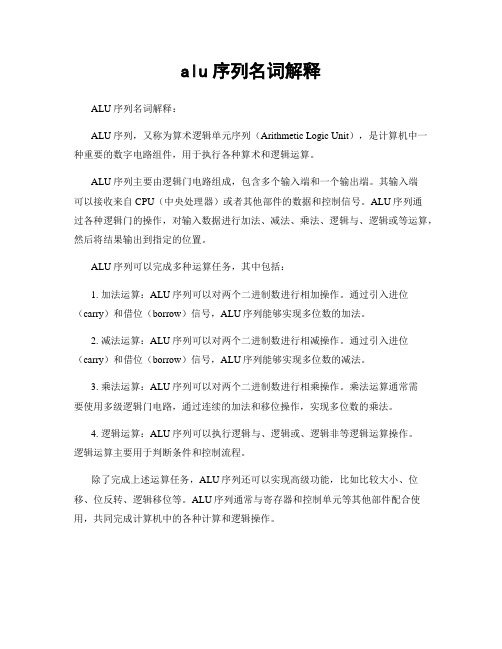 alu 序列名词解释

ALU 序列名词解释：

ALU 序列，又称为算术逻辑单元序列（Arithmetic Logic Unit），是计算机中一种重要的数字电路组件，用于执行各种算术和逻辑运算。

ALU 序列主要由逻辑门电路组成，包含多个输入端和一个输出端。其输入端可以接收来自 CPU（中央处理器）或者其他部件的数据和控制信号。ALU 序列通过各种逻辑门的操作，对输入数据进行加法、减法、乘法、逻辑与、逻辑或等运算，然后将结果输出到指定的位置。

ALU 序列可以完成多种运算任务，其中包括：

1. 加法运算：ALU 序列可以对两个二进制数进行相加操作。通过引入进位（carry）和借位（borrow）信号，ALU 序列能够实现多位数的加法。

2. 减法运算：ALU 序列可以对两个二进制数进行相减操作。通过引入进位（carry）和借位（borrow）信号，ALU 序列能够实现多位数的减法。

3. 乘法运算：ALU 序列可以对两个二进制数进行相乘操作。乘法运算通常需要使用多级逻辑门电路，通过连续的加法和移位操作，实现多位数的乘法。

4. 逻辑运算：ALU 序列可以执行逻辑与、逻辑或、逻辑非等逻辑运算操作。逻辑运算主要用于判断条件和控制流程。

除了完成上述运算任务，ALU 序列还可以实现高级功能，比如比较大小、位移、位反转、逻辑移位等。ALU 序列通常与寄存器和控制单元等其他部件配合使用，共同完成计算机中的各种计算和逻辑操作。